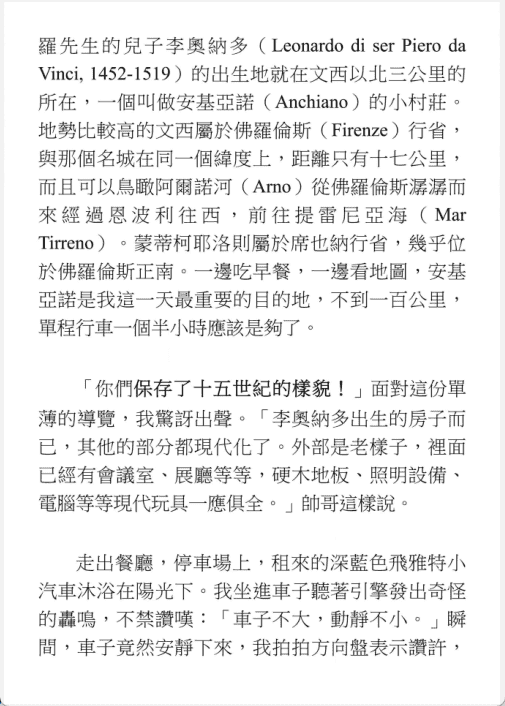 羅先生的兒子李奧納多（Leonardo di ser Piero da Vinci, 1452-1519）的出生地就在文西以北三公里的所在，一個叫做安基亞諾（Anchiano）的小村莊。地勢比較高的文西屬於佛羅倫斯（Firenze）行省，與那個名城在同一個緯度上，距離只有十七公里，而且可以鳥瞰阿爾諾河（Arno）從佛羅倫斯潺潺而來經過恩波利往西，前往提雷尼亞海（Mar Tirreno）。蒙蒂柯耶洛則屬於席也納行省，幾乎位於佛羅倫斯正南。一邊吃早餐，一邊看地圖，安基亞諾是我這一天最重要的目的地，不到一百公里，單程行車一個半小時應該是夠了。

「你們保存了十五世紀的樣貌！」面對這份單薄的導覽，我驚訝出聲。「李奧納多出生的房子而已，其他的部分都現代化了。外部是老樣子，裡面已經有會議室、展廳等等，硬木地板、照明設備、電腦等等現代玩具一應俱全。」帥哥這樣說。

走出餐廳，停車場上，租來的深藍色飛雅特小汽車沐浴在陽光下。我坐進車子聽著引擎發出奇怪的轟鳴，不禁讚嘆：「車子不大，動靜不小。」瞬間，車子竟然安靜下來，我拍拍方向盤表示讚許，